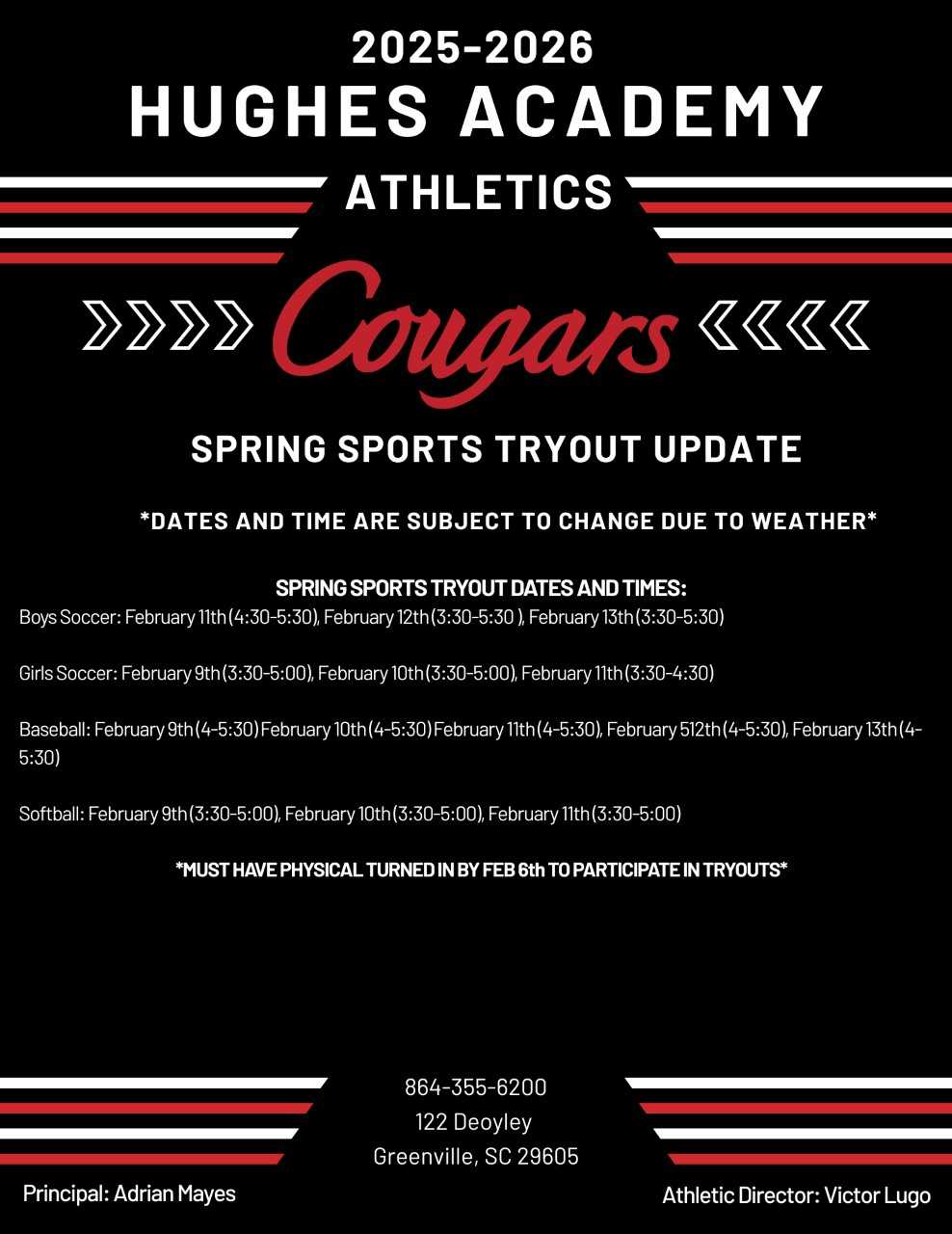 2025-2026
HUGHES ACADEMY
ATHLETICS

Cougars

SPRING SPORTS TRYOUT UPDATE

*DATES AND TIME ARE SUBJECT TO CHANGE DUE TO WEATHER*

SPRING SPORTS TRYOUT DATES AND TIMES:
Boys Soccer: February 11th (4:30-5:30), February 12th (3:30-5:30 ), February 13th (3:30-5:30)

Girls Soccer: February 9th (3:30-5:00), February 10th (3:30-5:00), February 11th (3:30-4:30)

Baseball: February 9th (4-5:30) February 10th (4-5:30) February 11th (4-5:30), February 512th (4-5:30), February 13th (4-5:30)

Softball: February 9th (3:30-5:00), February 10th (3:30-5:00), February 11th (3:30-5:00)

*MUST HAVE PHYSICAL TURNED IN BY FEB 6th TO PARTICIPATE IN TRYOUTS*

864-355-6200
122 Deoyley
Greenville, SC 29605

Principal: Adrian Mayes

Athletic Director: Victor Lugo